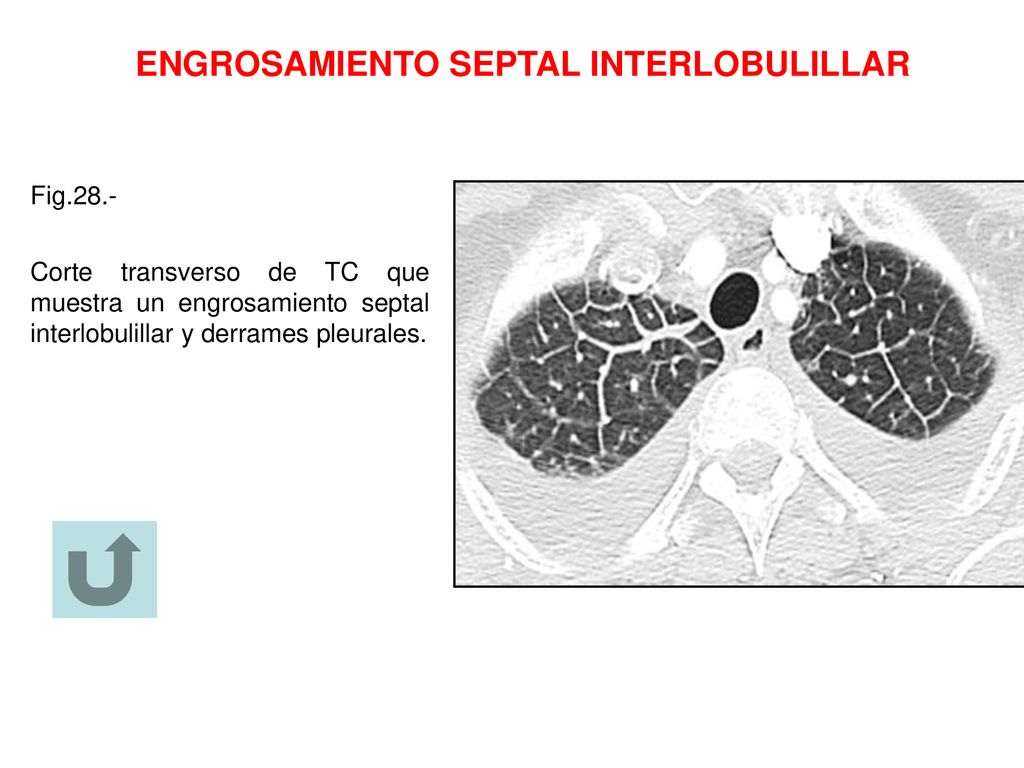 ENGROSAMIENTO SEPTAL INTERLOBULILLAR

Fig.28.-

Corte transverso de TC que muestra un engrosamiento septal interlobulillar y derrames pleurales.